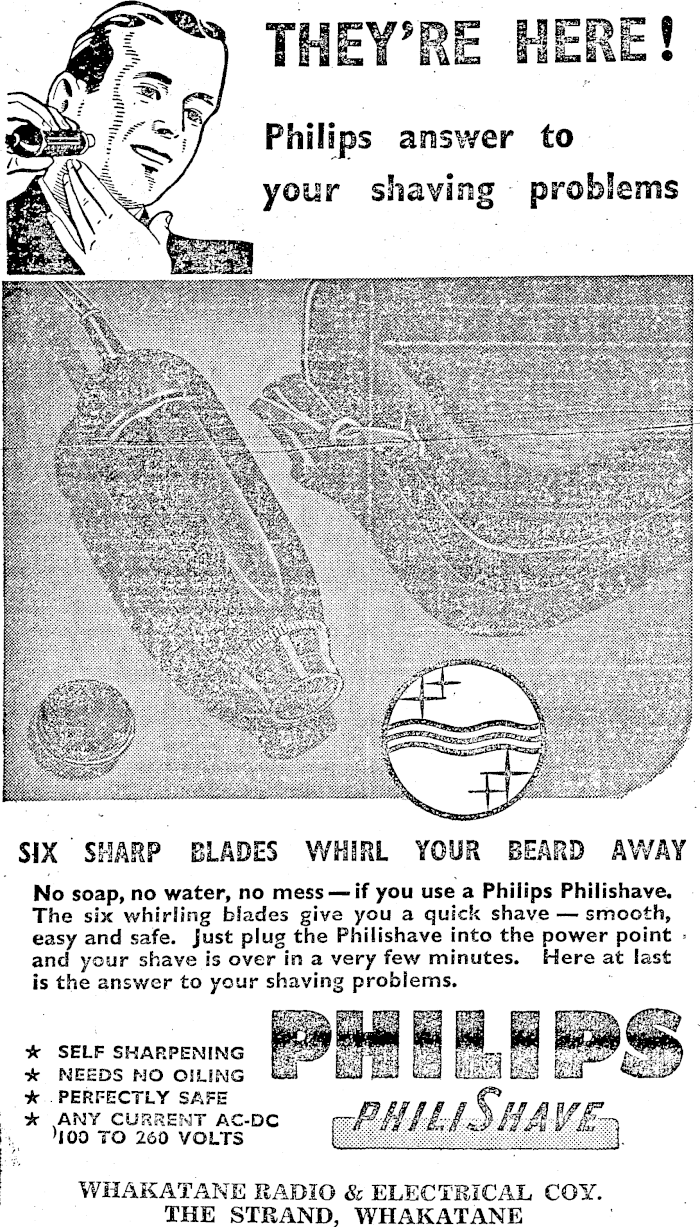 THEY'RE HERE!

Philips answer to your shaving problems

SIX SHARP BLADES WHIRL YOUR BEARD AWAY

No soap, no water, no mess — if you use a Philips Philishave. The six whirling blades give you a quick shave — smooth, easy and safe. Just plug the Philishave into the power point and your shave is over in a very few minutes. Here at last is the answer to your shaving problems.

★ SELF SHARPENING
★ NEEDS NO OILING
★ PERFECTLY SAFE
★ ANY CURRENT AC-DC 100 TO 260 VOLTS

PHILIPS

PHILISHAVE

WHAKATANE RADIO & ELECTRICAL COY.
THE STRAND, WHAKATANE